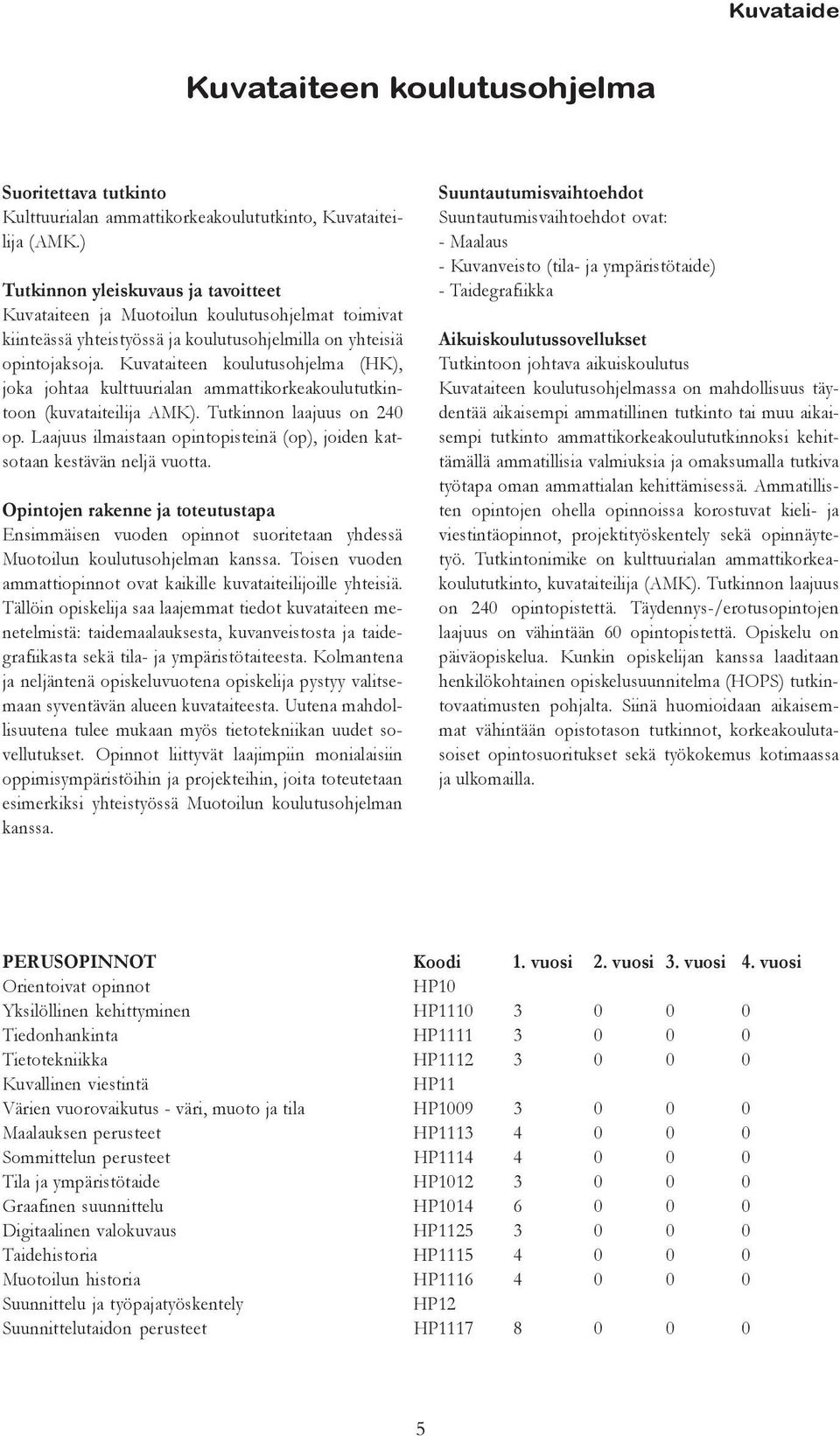 Kuvataide

Kuvataiteen koulutusohjelma

Suoritettava tutkinto
Kulttuurialan ammattikorkeakoulututkinto, Kuvataiteilija (AMK.)

Tutkinnon yleiskuvaus ja tavoitteet
Kuvataiteen ja Muotoilun koulutusohjelmat toimivat kiinteässä yhteistyössä ja koulutusohjelmilla on yhteisiä opintojaksoja. Kuvataiteen koulutusohjelma (HK), joka johtaa kulttuurialan ammattikorkeakoulututkintoon (kuvataiteilija AMK). Tutkinnon laajuus on 240 op. Laajuus ilmaistaan opintopisteinä (op), joiden katsotaan kestävän neljä vuotta.

Opintojen rakenne ja toteutustapa
Ensimmäisen vuoden opinnot suoritetaan yhdessä Muotoilun koulutusohjelman kanssa. Toisen vuoden ammattiopinnot ovat kaikille kuvataiteilijoille yhteisiä. Tällöin opiskelija saa laajemmat tiedot kuvataiteen menetelmistä: taidemaalauksesta, kuvanveistosta ja taidegrafiikasta sekä tila- ja ympäristötaiteesta. Kolmantena ja neljäntenä opiskeluvuotena opiskelija pystyy valitsemaan syventävän alueen kuvataiteesta. Uutena mahdollisuutena tulee mukaan myös tietotekniikan uudet sovellutukset. Opinnot liittyvät laajimpiin monialaisiin oppimisympäristöihin ja projekteihin, joita toteutetaan esimerkiksi yhteistyössä Muotoilun koulutusohjelman kanssa.

Suuntautumisvaihtoehdot
Suuntautumisvaihtoehdot ovat:
- Maalaus
- Kuvanveisto (tila- ja ympäristötaide)
- Taidegrafiikka

Aikuiskoulutussovellukset
Tutkintoon johtava aikuiskoulutus
Kuvataiteen koulutusohjelmassa on mahdollisuus täydentää aikaisempi ammatillinen tutkinto tai muu aikaisempi tutkinto ammattikorkeakoulututkinnoksi kehittämällä ammatillisia valmiuksia ja omaksumalla tutkiva työtapa oman ammattialan kehittämisessä. Ammatillisten opintojen ohella opinnoissa korostuvat kieli- ja viestintäopinnot, projektityöskentely sekä opinnäytetyö. Tutkintonimike on kulttuurialan ammattikorkeakoulututkinto, kuvataiteilija (AMK). Tutkinnon laajuus on 240 opintopistettä. Täydennys-/erotusopintojen laajuus on vähintään 60 opintopistettä. Opiskelu on päiväopiskelua. Kunkin opiskelijan kanssa laaditaan henkilökohtainen opiskelusuunnitelma (HOPS) tutkintovaatimusten pohjalta. Siinä huomioidaan aikaisemmat vähintään opistotason tutkinnot, korkeakoulutasoiset opintosuoritukset sekä työkokemus kotimaassa ja ulkomailla.

| PERUSOPINNOT | Koodi | 1. vuosi | 2. vuosi | 3. vuosi | 4. vuosi |
|---|---|---|---|---|---|
| Orientoivat opinnot | HP10 | | | | |
| Yksilöllinen kehittyminen | HP1110 | 3 | 0 | 0 | 0 |
| Tiedonhankinta | HP1111 | 3 | 0 | 0 | 0 |
| Tietotekniikka | HP1112 | 3 | 0 | 0 | 0 |
| Kuvallinen viestintä | HP11 | | | | |
| Värien vuorovaikutus - väri, muoto ja tila | HP1009 | 3 | 0 | 0 | 0 |
| Maalauksen perusteet | HP1113 | 4 | 0 | 0 | 0 |
| Sommittelun perusteet | HP1114 | 4 | 0 | 0 | 0 |
| Tila ja ympäristötaide | HP1012 | 3 | 0 | 0 | 0 |
| Graafinen suunnittelu | HP1014 | 6 | 0 | 0 | 0 |
| Digitaalinen valokuvaus | HP1125 | 3 | 0 | 0 | 0 |
| Taidehistoria | HP1115 | 4 | 0 | 0 | 0 |
| Muotoilun historia | HP1116 | 4 | 0 | 0 | 0 |
| Suunnittelu ja työpajatyöskentely | HP12 | | | | |
| Suunnittelutaidon perusteet | HP1117 | 8 | 0 | 0 | 0 |

5